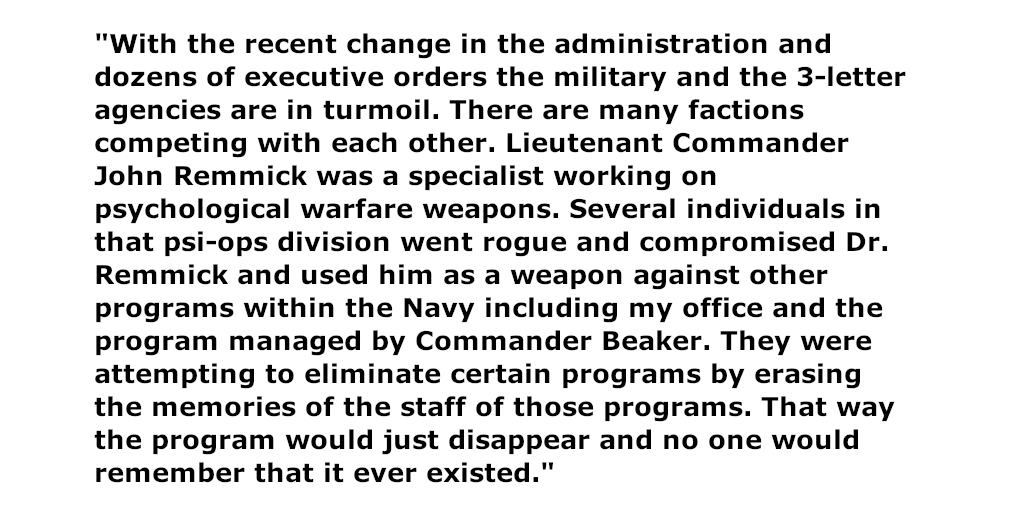 "With the recent change in the administration and dozens of executive orders the military and the 3-letter agencies are in turmoil. There are many factions competing with each other. Lieutenant Commander John Remmick was a specialist working on psychological warfare weapons. Several individuals in that psi-ops division went rogue and compromised Dr. Remmick and used him as a weapon against other programs within the Navy including my office and the program managed by Commander Beaker. They were attempting to eliminate certain programs by erasing the memories of the staff of those programs. That way the program would just disappear and no one would remember that it ever existed."